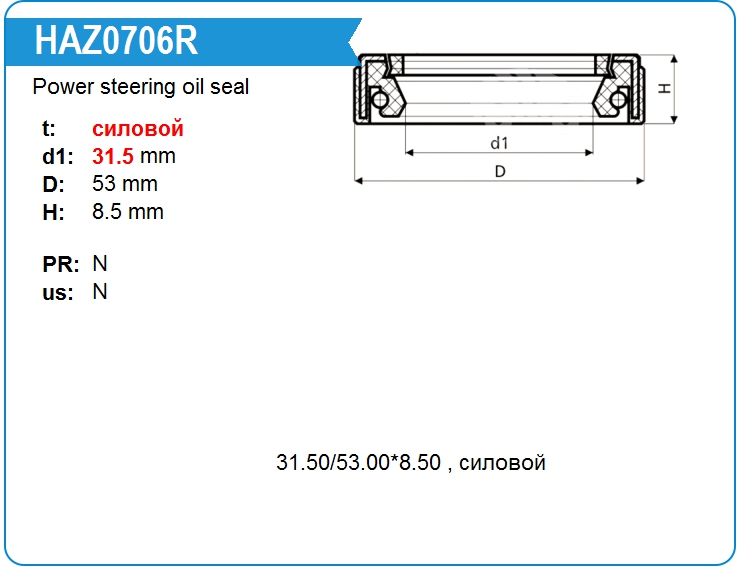 HAZ0706R

Power steering oil seal

t: силовой
d1: 31.5 mm
D: 53 mm
H: 8.5 mm

PR: N
us: N

H
d1
D

31.50/53.00*8.50 , силовой